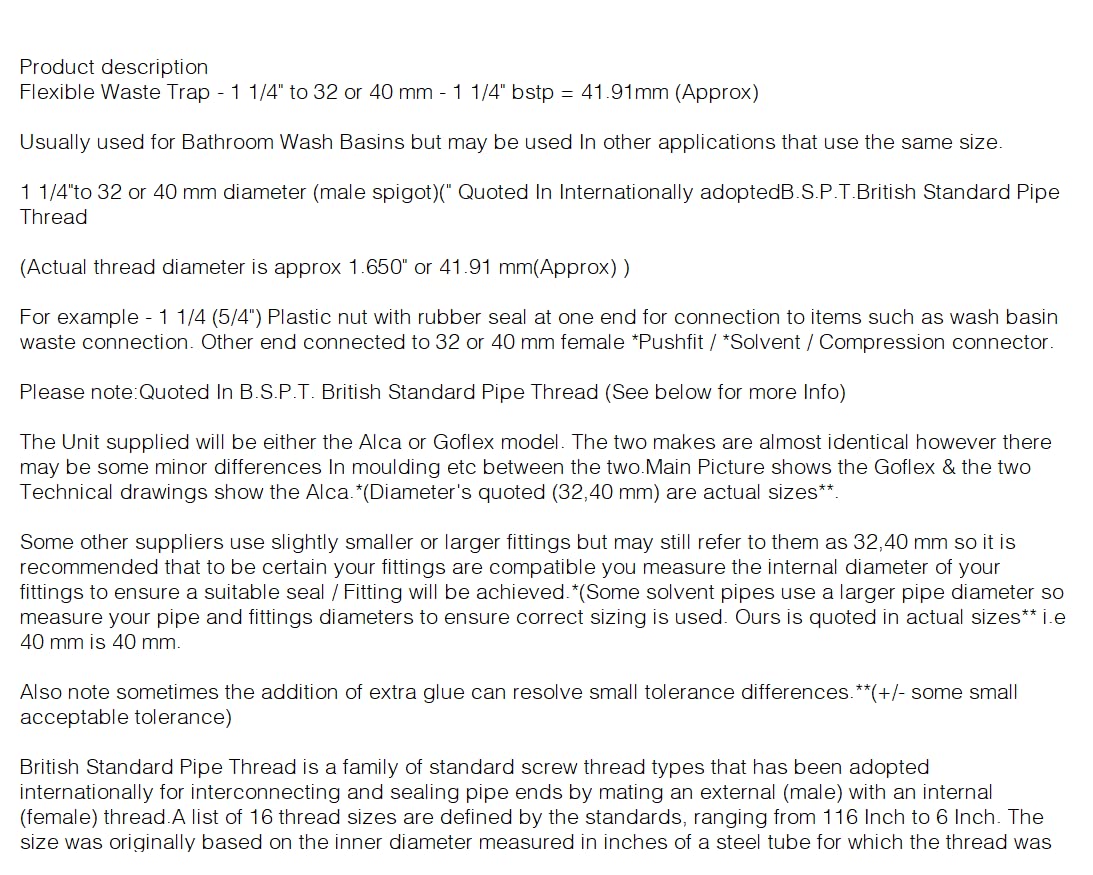 Product description
Flexible Waste Trap - 1 1/4" to 32 or 40 mm - 1 1/4" bstp = 41.91mm (Approx)

Usually used for Bathroom Wash Basins but may be used In other applications that use the same size.

1 1/4"to 32 or 40 mm diameter (male spigot)(" Quoted In Internationally adoptedB.S.P.T.British Standard Pipe Thread

(Actual thread diameter is approx 1.650" or 41.91 mm(Approx) )

For example - 1 1/4 (5/4") Plastic nut with rubber seal at one end for connection to items such as wash basin waste connection. Other end connected to 32 or 40 mm female *Pushfit / *Solvent / Compression connector.

Please note:Quoted In B.S.P.T. British Standard Pipe Thread (See below for more Info)

The Unit supplied will be either the Alca or Goflex model. The two makes are almost identical however there may be some minor differences In moulding etc between the two.Main Picture shows the Goflex & the two Technical drawings show the Alca.*(Diameter's quoted (32,40 mm) are actual sizes**.

Some other suppliers use slightly smaller or larger fittings but may still refer to them as 32,40 mm so it is recommended that to be certain your fittings are compatible you measure the internal diameter of your fittings to ensure a suitable seal / Fitting will be achieved.*(Some solvent pipes use a larger pipe diameter so measure your pipe and fittings diameters to ensure correct sizing is used. Ours is quoted in actual sizes** i.e 40 mm is 40 mm.

Also note sometimes the addition of extra glue can resolve small tolerance differences.**(+/- some small acceptable tolerance)

British Standard Pipe Thread is a family of standard screw thread types that has been adopted internationally for interconnecting and sealing pipe ends by mating an external (male) with an internal (female) thread.A list of 16 thread sizes are defined by the standards, ranging from 116 Inch to 6 Inch. The size was originally based on the inner diameter measured in inches of a steel tube for which the thread was